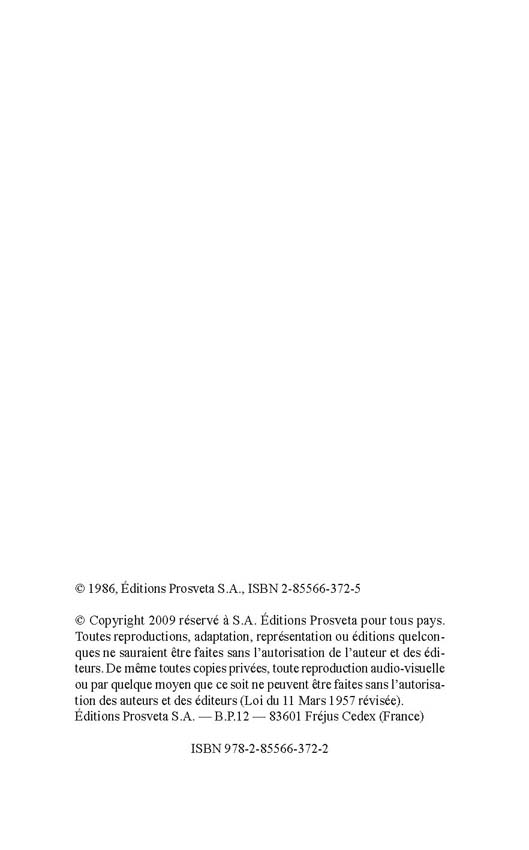 © 1986, Éditions Prosveta S.A., ISBN 2-85566-372-5

© Copyright 2009 réservé à S.A. Éditions Prosveta pour tous pays. Toutes reproductions, adaptation, représentation ou éditions quelconques ne sauraient être faites sans l'autorisation de l'auteur et des éditeurs. De même toutes copies privées, toute reproduction audio-visuelle ou par quelque moyen que ce soit ne peuvent être faites sans l'autorisation des auteurs et des éditeurs (Loi du 11 Mars 1957 révisée).
Éditions Prosveta S.A. — B.P.12 — 83601 Fréjus Cedex (France)

ISBN 978-2-85566-372-2